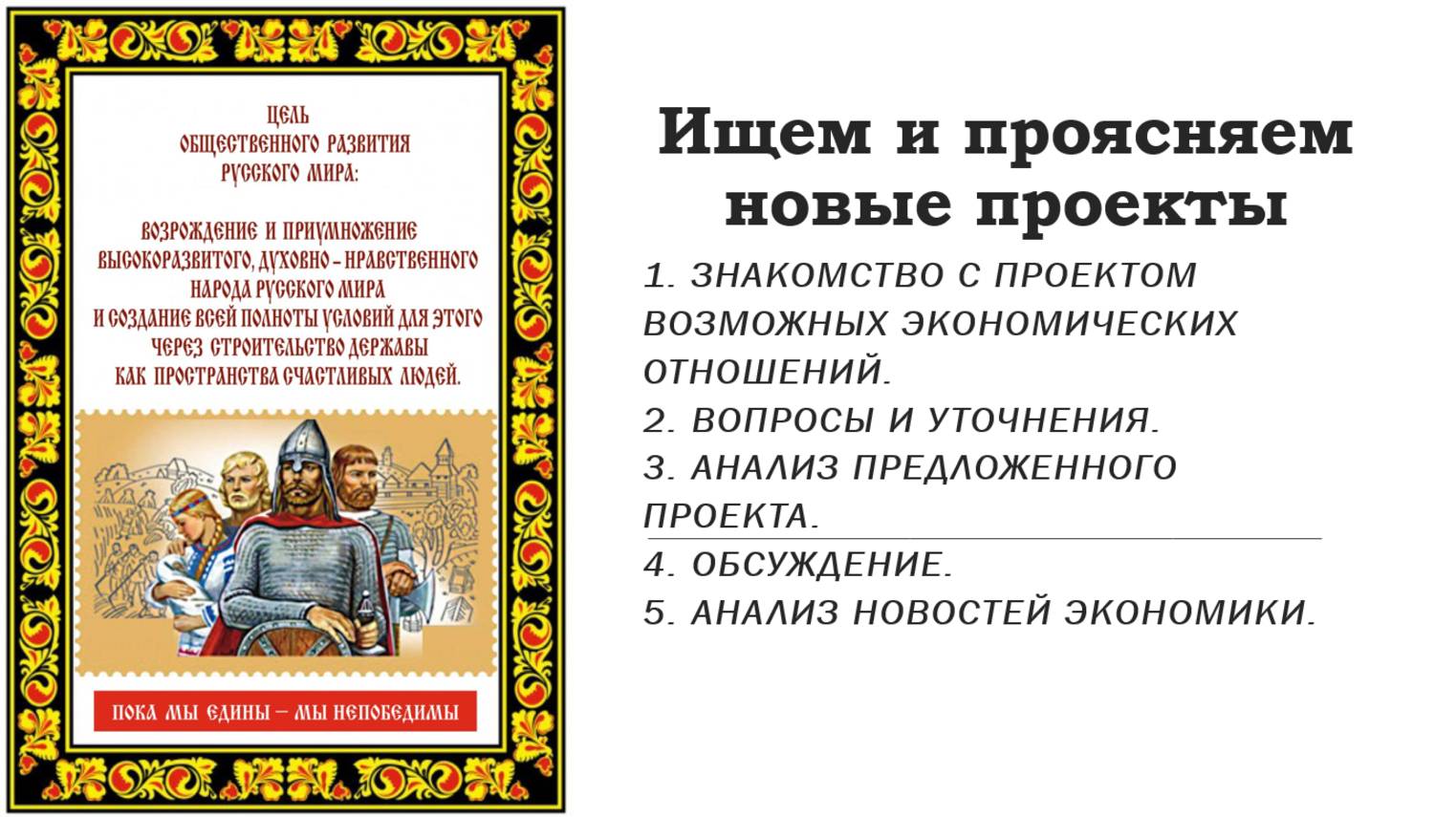 ЦЕЛЬ
ОБЩЕСТВЕННОГО РАЗВИТИЯ
РУССКОГО МИРА:

ВОЗРОЖДЕНИЕ И ПРИУМНОЖЕНИЕ ВЫСОКОРАЗВИТОГО, ДУХОВНО – НРАВСТВЕННОГО НАРОДА РУССКОГО МИРА И СОЗДАНИЕ ВСЕЙ ПОЛНОТЫ УСЛОВИЙ ДЛЯ ЭТОГО ЧЕРЕЗ СТРОИТЕЛЬСТВО ДЕРЖАВЫ КАК ПРОСТРАНСТВА СЧАСТЛИВЫХ ЛЮДЕЙ.

ПОКА МЫ ЕДИНЫ – МЫ НЕПОБЕДИМЫ

Ищем и проясняем новые проекты

1. ЗНАКОМСТВО С ПРОЕКТОМ ВОЗМОЖНЫХ ЭКОНОМИЧЕСКИХ ОТНОШЕНИЙ.
2. ВОПРОСЫ И УТОЧНЕНИЯ.
3. АНАЛИЗ ПРЕДЛОЖЕННОГО ПРОЕКТА.
4. ОБСУЖДЕНИЕ.
5. АНАЛИЗ НОВОСТЕЙ ЭКОНОМИКИ.